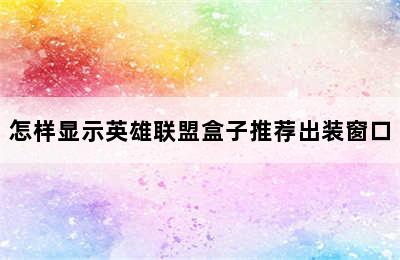 怎样显示英雄联盟盒子推荐出装窗口